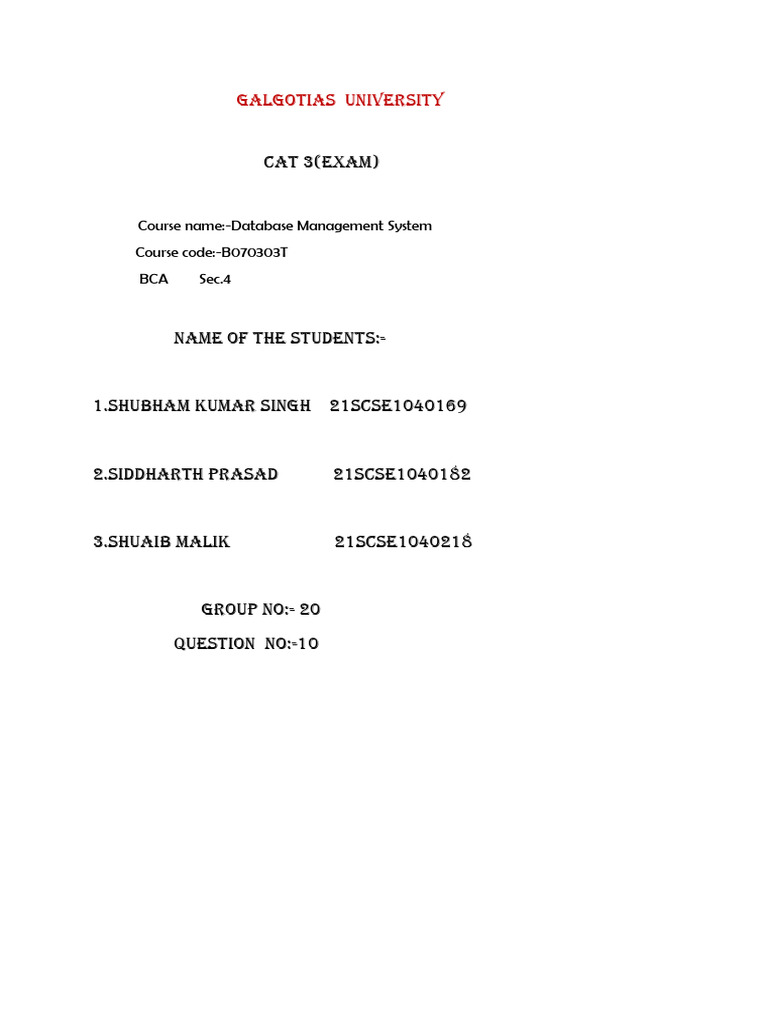 GALGOTIAS UNIVERSITY

CAT 3(EXAM)

Course name:-Database Management System
Course code:-B070303T
BCA Sec.4

NAME OF THE STUDENTS:-

1.SHUBHAM KUMAR SINGH 21SCSE1040169

2.SIDDHARTH PRASAD 21SCSE1040182

3.SHUAIB MALIK 21SCSE1040218

GROUP NO:- 20
QUESTION NO:-10